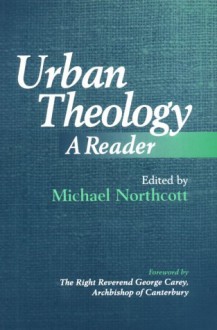 Urban Theology
A Reader

Edited by
Michael Northcott

Foreword by
The Right Reverend George Carey,
Archbishop of Canterbury